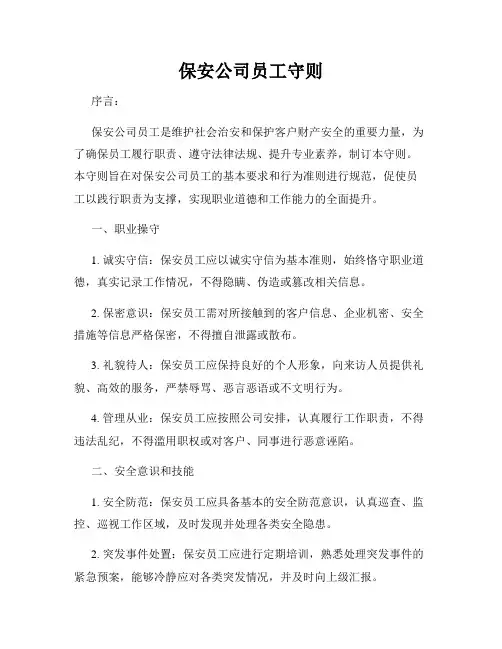 保安公司员工守则

序言：

保安公司员工是维护社会治安和保护客户财产安全的重要力量，为了确保员工履行职责、遵守法律法规、提升专业素养，制订本守则。本守则旨在对保安公司员工的基本要求和行为准则进行规范，促使员工以践行职责为支撑，实现职业道德和工作能力的全面提升。

一、职业操守

1. 诚实守信：保安员工应以诚实守信为基本准则，始终恪守职业道德，真实记录工作情况，不得隐瞒、伪造或篡改相关信息。

2. 保密意识：保安员工需对所接触到的客户信息、企业机密、安全措施等信息严格保密，不得擅自泄露或散布。

3. 礼貌待人：保安员工应保持良好的个人形象，向来访人员提供礼貌、高效的服务，严禁辱骂、恶言恶语或不文明行为。

4. 管理从业：保安员工应按照公司安排，认真履行工作职责，不得违法乱纪，不得滥用职权或对客户、同事进行恶意诬陷。

二、安全意识和技能

1. 安全防范：保安员工应具备基本的安全防范意识，认真巡查、监控、巡视工作区域，及时发现并处理各类安全隐患。

2. 突发事件处置：保安员工应进行定期培训，熟悉处理突发事件的紧急预案，能够冷静应对各类突发情况，并及时向上级汇报。